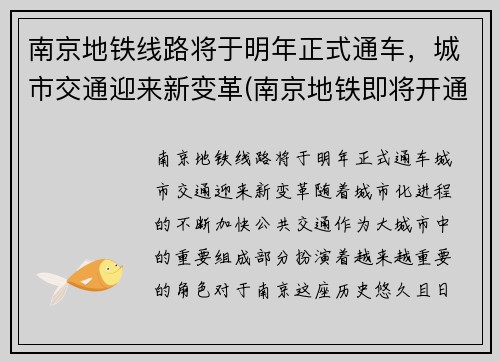 南京地铁线路将于明年正式通车，城市交通迎来新变革(南京地铁即将开通

南京地铁线路将于明年正式通车城市交通迎来新变革随着城市化进程的不断加快公共交通作为大城市中的重要组成部分扮演着越来越重要的角色对于南京这座历史悠久且日